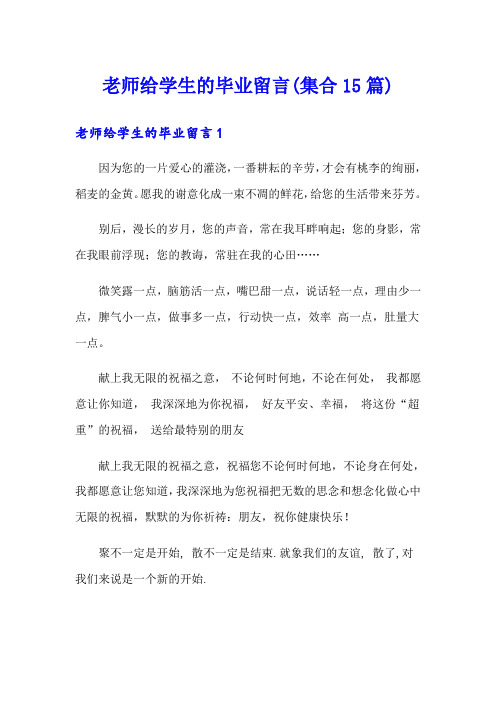 老师给学生的毕业留言(集合15篇)

老师给学生的毕业留言1

因为您的一片爱心的灌浇，一番耕耘的辛劳，才会有桃李的绚丽，稻麦的金黄。愿我的谢意化成一束不凋的鲜花，给您的生活带来芬芳。

别后，漫长的岁月，您的声音，常在我耳畔响起；您的身影，常在我眼前浮现；您的教诲，常驻在我的心田……

微笑露一点，脑筋活一点，嘴巴甜一点，说话轻一点，理由少一点，脾气小一点，做事多一点，行动快一点，效率 高一点，肚量大一点。

献上我无限的祝福之意， 不论何时何地，不论在何处， 我都愿意让你知道， 我深深地为你祝福， 好友平安、幸福， 将这份“超重”的祝福， 送给最特别的朋友

献上我无限的祝福之意，祝福您不论何时何地，不论身在何处，我都愿意让您知道，我深深地为您祝福把无数的思念和想念化做心中无限的祝福，默默的为你祈祷：朋友，祝你健康快乐！

聚不一定是开始, 散不一定是结束.就象我们的友谊, 散了,对我们来说是一个新的开始.